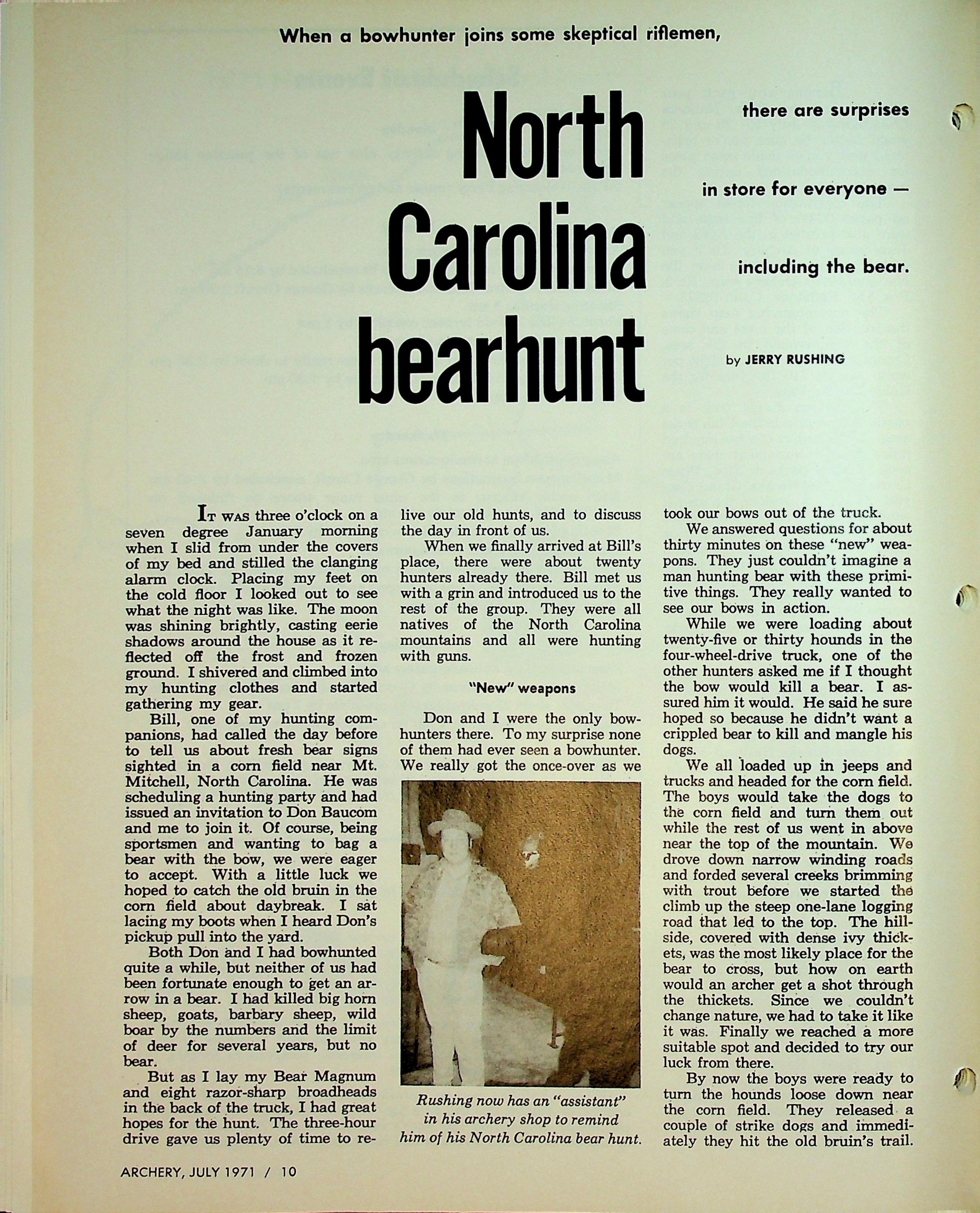 When a bowhunter joins some skeptical riflemen,

North Carolina bearhunt

there are surprises in store for everyone — including the bear.

by JERRY RUSHING

IT WAS three o'clock on a seven degree January morning when I slid from under the covers of my bed and stilled the clanging alarm clock. Placing my feet on the cold floor I looked out to see what the night was like. The moon was shining brightly, casting eerie shadows around the house as it reflected off the frost and frozen ground. I shivered and climbed into my hunting clothes and started gathering my gear.

Bill, one of my hunting companions, had called the day before to tell us about fresh bear signs sighted in a corn field near Mt. Mitchell, North Carolina. He was scheduling a hunting party and had issued an invitation to Don Baucom and me to join it. Of course, being sportsmen and wanting to bag a bear with the bow, we were eager to accept. With a little luck we hoped to catch the old bruin in the corn field about daybreak. I sat lacing my boots when I heard Don's pickup pull into the yard.

Both Don and I had bowhunted quite a while, but neither of us had been fortunate enough to get an arrow in a bear. I had killed big horn sheep, goats, barbary sheep, wild boar by the numbers and the limit of deer for several years, but no bear.

But as I lay my Bear Magnum and eight razor-sharp broadheads in the back of the truck, I had great hopes for the hunt. The three-hour drive gave us plenty of time to relive our old hunts, and to discuss the day in front of us.

When we finally arrived at Bill's place, there were about twenty hunters already there. Bill met us with a grin and introduced us to the rest of the group. They were all natives of the North Carolina mountains and all were hunting with guns.

"New" weapons

Don and I were the only bowhunters there. To my surprise none of them had ever seen a bowhunter. We really got the once-over as we took our bows out of the truck.

Rushing now has an "assistant" in his archery shop to remind him of his North Carolina bear hunt.

We answered questions for about thirty minutes on these "new" weapons. They just couldn't imagine a man hunting bear with these primitive things. They really wanted to see our bows in action.

While we were loading about twenty-five or thirty hounds in the four-wheel-drive truck, one of the other hunters asked me if I thought the bow would kill a bear. I assured him it would. He said he sure hoped so because he didn't want a crippled bear to kill and mangle his dogs.

We all loaded up in jeeps and trucks and headed for the corn field. The boys would take the dogs to the corn field and turn them out while the rest of us went in above near the top of the mountain. We drove down narrow winding roads and forded several creeks brimming with trout before we started the climb up the steep one-lane logging road that led to the top. The hillside, covered with dense ivy thickets, was the most likely place for the bear to cross, but how on earth would an archer get a shot through the thickets. Since we couldn't change nature, we had to take it like it was. Finally we reached a more suitable spot and decided to try our luck from there.

By now the boys were ready to turn the hounds loose down near the corn field. They released a couple of strike dogs and immediately they hit the old bruin's trail.

ARCHERY, JULY 1971 / 10